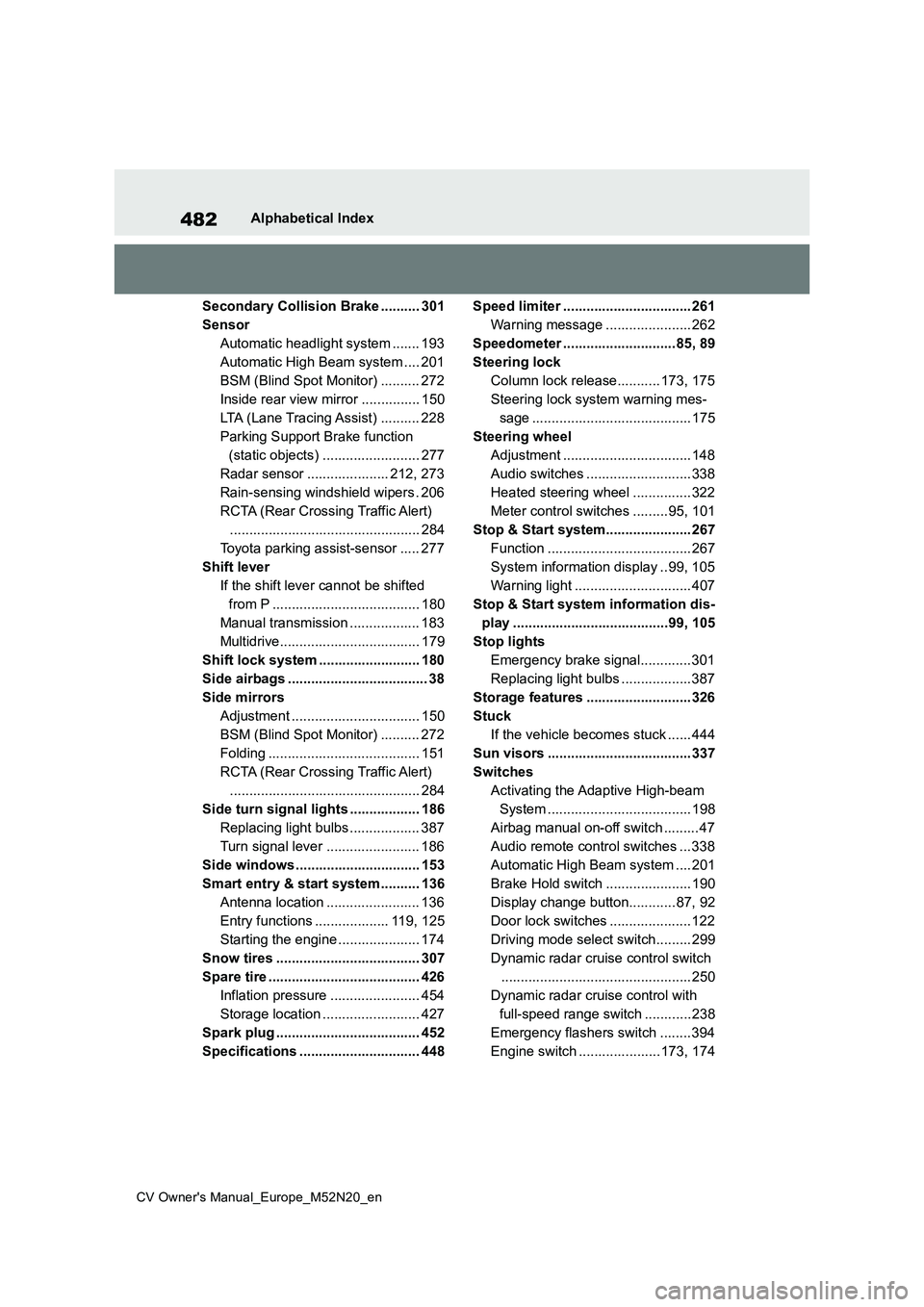 482 Alphabetical Index

Secondary Collision Brake 301
Sensor
Automatic headlight system 193
Automatic High Beam system 201
BSM (Blind Spot Monitor) 272
Inside rear view mirror 150
LTA (Lane Tracing Assist) 228
Parking Support Brake function (static objects) 277
Radar sensor 212, 273
Rain-sensing windshield wipers 206
RCTA (Rear Crossing Traffic Alert) 284
Toyota parking assist-sensor 277
Shift lever
If the shift lever cannot be shifted from P 180
Manual transmission 183
Multidrive 179
Shift lock system 180
Side airbags 38
Side mirrors
Adjustment 150
BSM (Blind Spot Monitor) 272
Folding 151
RCTA (Rear Crossing Traffic Alert) 284
Side turn signal lights 186
Replacing light bulbs 387
Turn signal lever 186
Side windows 153
Smart entry & start system 136
Antenna location 136
Entry functions 119, 125
Starting the engine 174
Snow tires 307
Spare tire 426
Inflation pressure 454
Storage location 427
Spark plug 452
Specifications 448

Speed limiter 261
Warning message 262
Speedometer 85, 89
Steering lock
Column lock release 173, 175
Steering lock system warning message 175
Steering wheel
Adjustment 148
Audio switches 338
Heated steering wheel 322
Meter control switches 95, 101
Stop & Start system 267
Function 267
System information display 99, 105
Warning light 407
Stop & Start system information display 99, 105
Stop lights
Emergency brake signal 301
Replacing light bulbs 387
Storage features 326
Stuck
If the vehicle becomes stuck 444
Sun visors 337
Switches
Activating the Adaptive High-beam System 198
Airbag manual on-off switch 47
Audio remote control switches 338
Automatic High Beam system 201
Brake Hold switch 190
Display change button 87, 92
Door lock switches 122
Driving mode select switch 299
Dynamic radar cruise control switch 250
Dynamic radar cruise control with full-speed range switch 238
Emergency flashers switch 394
Engine switch 173, 174

CV Owner's Manual_Europe_M52N20_en

carmanualsonline.info